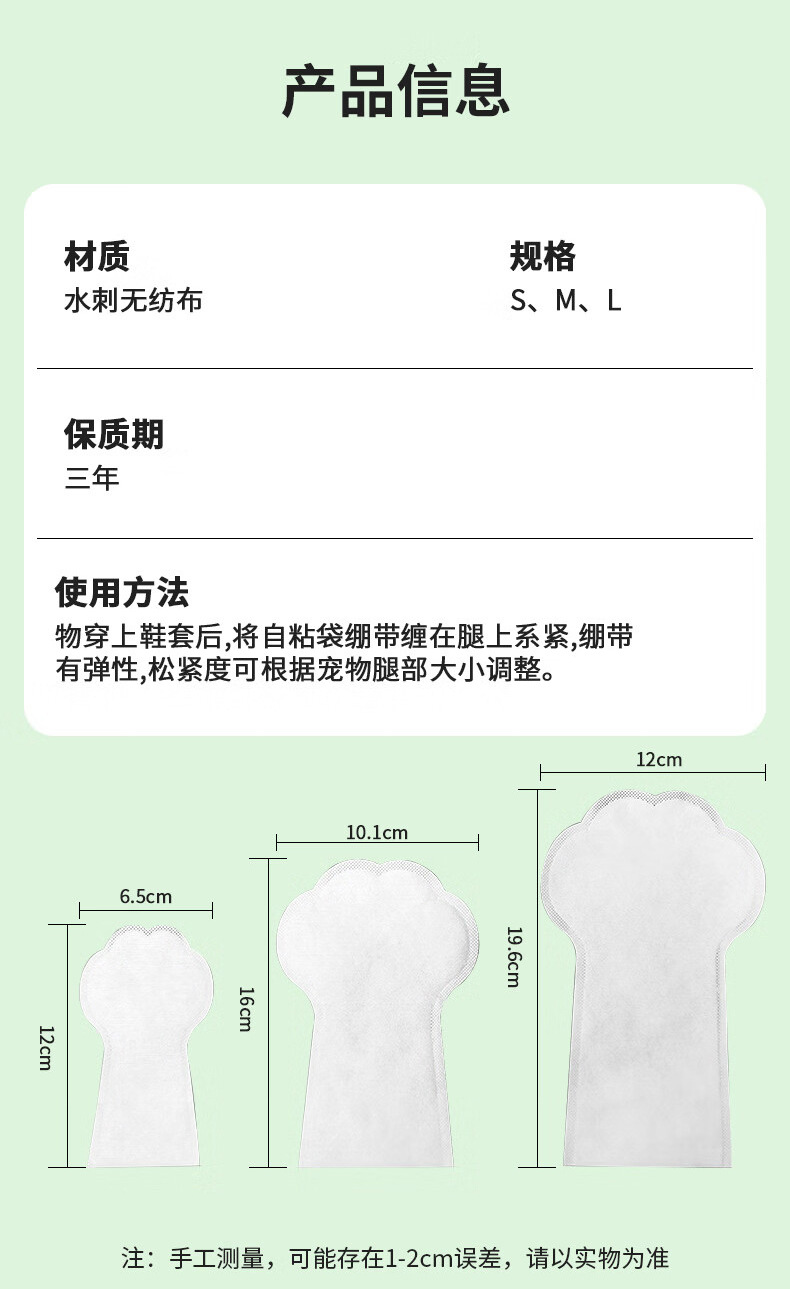 产品信息

材质
水刺无纺布

规格
S、M、L

保质期
三年

使用方法
物穿上鞋套后,将自粘袋绷带缠在腿上系紧,绷带有弹性,松紧度可根据宠物腿部大小调整。

6.5cm
12cm

10.1cm
16cm

12cm
19.6cm

注：手工测量，可能存在1-2cm误差，请以实物为准